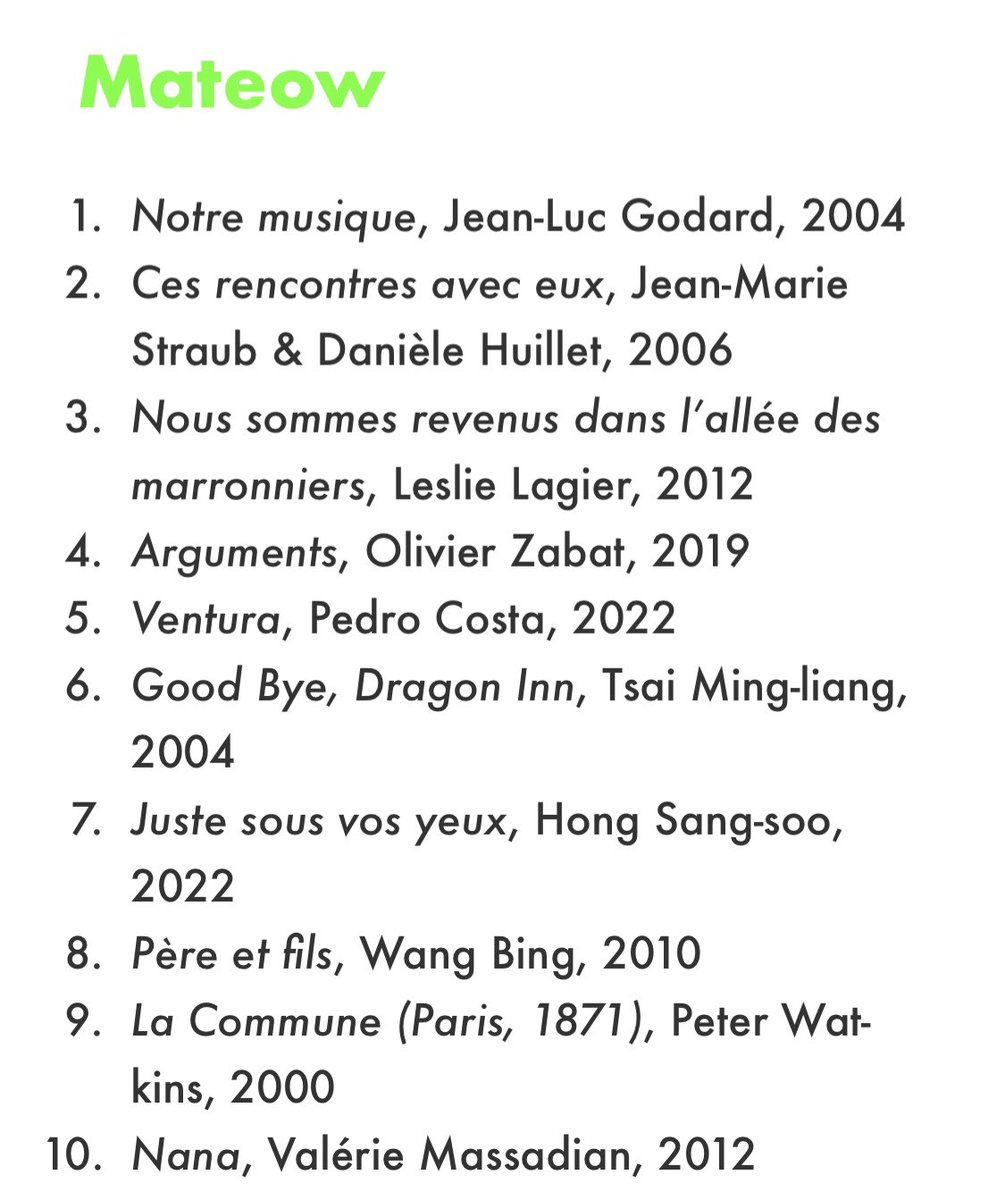 Mateow

1. Notre musique, Jean-Luc Godard, 2004
2. Ces rencontres avec eux, Jean-Marie Straub & Danièle Huillet, 2006
3. Nous sommes revenus dans l'allée des marronniers, Leslie Lagier, 2012
4. Arguments, Olivier Zabat, 2019
5. Ventura, Pedro Costa, 2022
6. Good Bye, Dragon Inn, Tsai Ming-liang, 2004
7. Juste sous vos yeux, Hong Sang-soo, 2022
8. Père et fils, Wang Bing, 2010
9. La Commune (Paris, 1871), Peter Watkins, 2000
10. Nana, Valérie Massadian, 2012